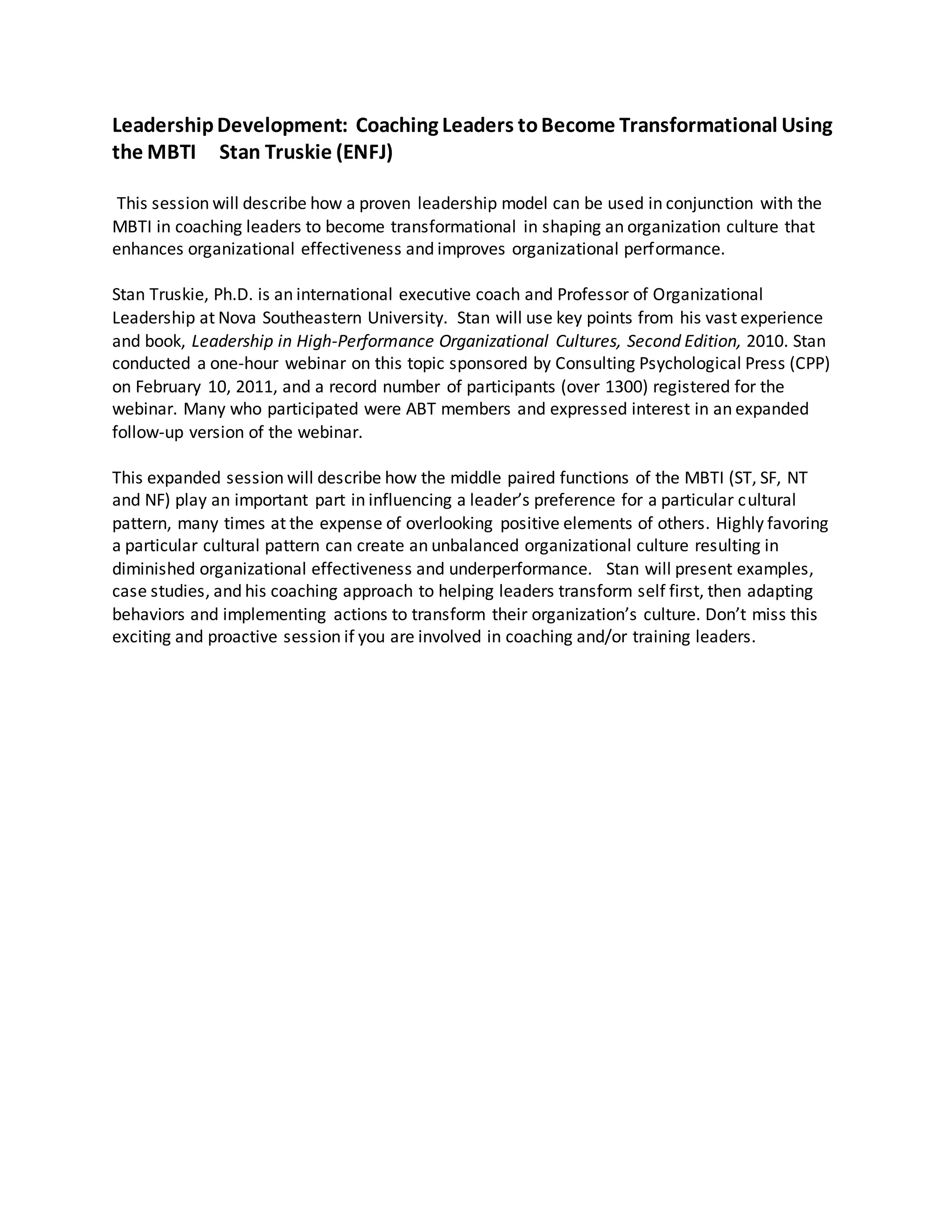 Leadership Development: Coaching Leaders to Become Transformational Using the MBTI Stan Truskie (ENFJ)

This session will describe how a proven leadership model can be used in conjunction with the MBTI in coaching leaders to become transformational in shaping an organization culture that enhances organizational effectiveness and improves organizational performance.

Stan Truskie, Ph.D. is an international executive coach and Professor of Organizational Leadership at Nova Southeastern University. Stan will use key points from his vast experience and book, Leadership in High-Performance Organizational Cultures, Second Edition, 2010. Stan conducted a one-hour webinar on this topic sponsored by Consulting Psychological Press (CPP) on February 10, 2011, and a record number of participants (over 1300) registered for the webinar. Many who participated were ABT members and expressed interest in an expanded follow-up version of the webinar.

This expanded session will describe how the middle paired functions of the MBTI (ST, SF, NT and NF) play an important part in influencing a leader's preference for a particular cultural pattern, many times at the expense of overlooking positive elements of others. Highly favoring a particular cultural pattern can create an unbalanced organizational culture resulting in diminished organizational effectiveness and underperformance. Stan will present examples, case studies, and his coaching approach to helping leaders transform self first, then adapting behaviors and implementing actions to transform their organization's culture. Don't miss this exciting and proactive session if you are involved in coaching and/or training leaders.